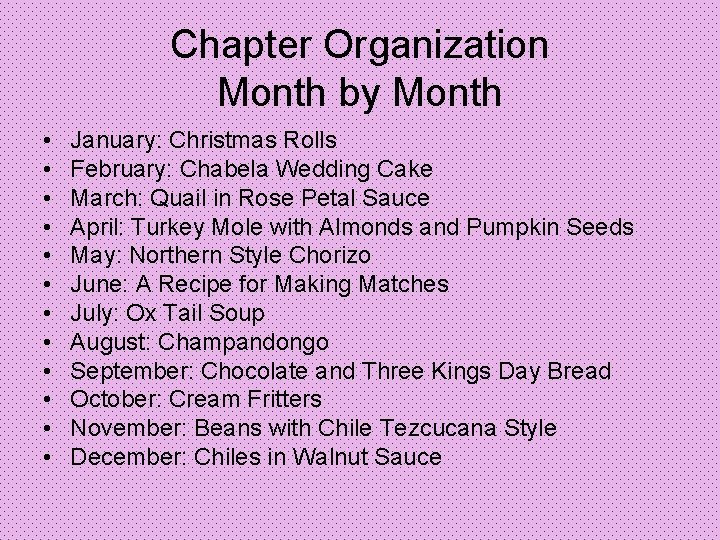 Chapter Organization
Month by Month

• January: Christmas Rolls
• February: Chabela Wedding Cake
• March: Quail in Rose Petal Sauce
• April: Turkey Mole with Almonds and Pumpkin Seeds
• May: Northern Style Chorizo
• June: A Recipe for Making Matches
• July: Ox Tail Soup
• August: Champandongo
• September: Chocolate and Three Kings Day Bread
• October: Cream Fritters
• November: Beans with Chile Tezcucana Style
• December: Chiles in Walnut Sauce